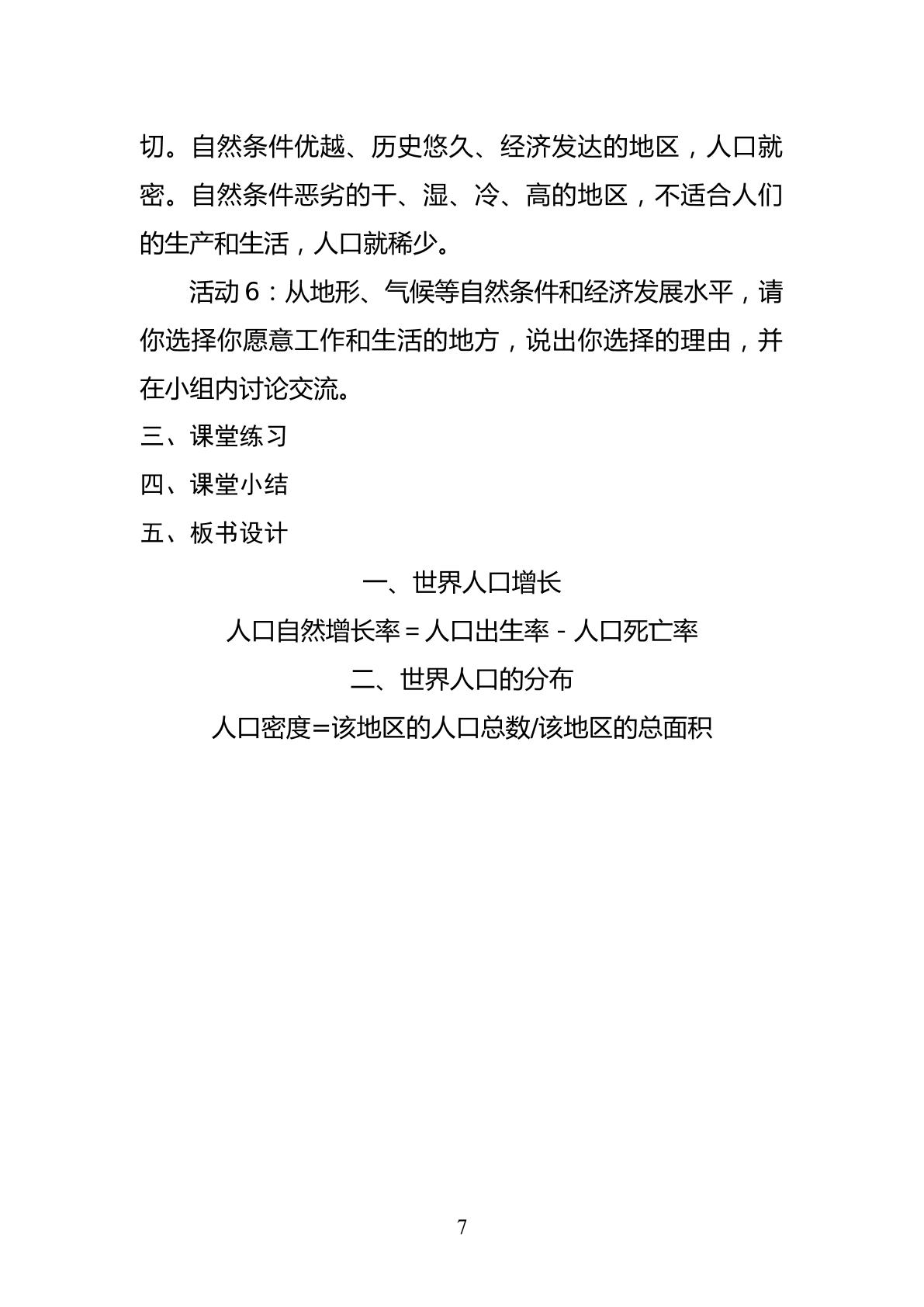 切。自然条件优越、历史悠久、经济发达的地区，人口就密。自然条件恶劣的干、湿、冷、高的地区，不适合人们的生产和生活，人口就稀少。

活动6：从地形、气候等自然条件和经济发展水平，请你选择你愿意工作和生活的地方，说出你选择的理由，并在小组内讨论交流。

三、课堂练习

四、课堂小结

五、板书设计

一、世界人口增长

人口自然增长率＝人口出生率－人口死亡率

二、世界人口的分布

人口密度=该地区的人口总数/该地区的总面积

7